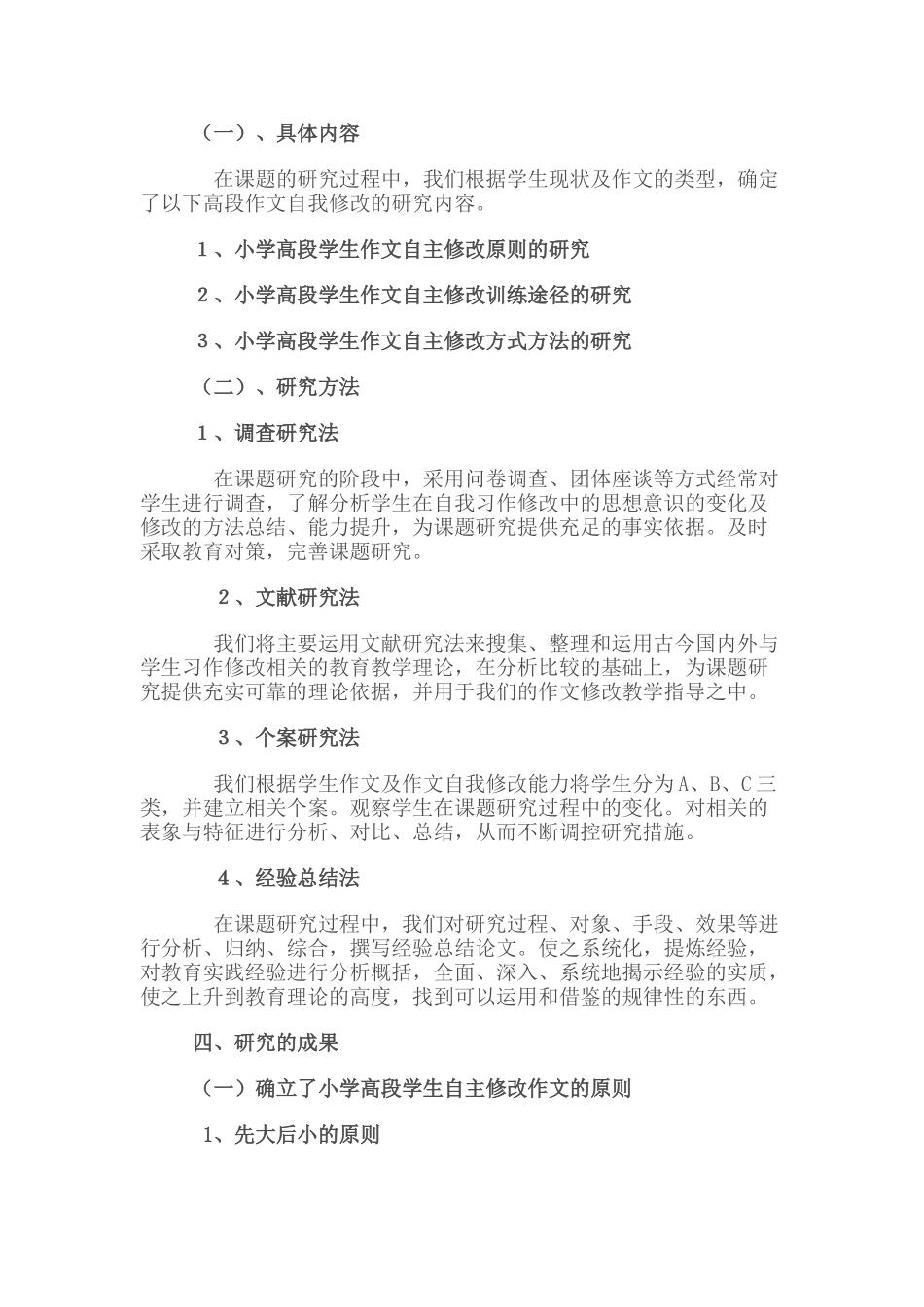 （一）、具体内容

在课题的研究过程中，我们根据学生现状及作文的类型，确定了以下高段作文自我修改的研究内容。

1、小学高段学生作文自主修改原则的研究

2、小学高段学生作文自主修改训练途径的研究

3、小学高段学生作文自主修改方式方法的研究

（二）、研究方法

1、调查研究法

在课题研究的阶段中，采用问卷调查、团体座谈等方式经常对学生进行调查，了解分析学生在自我习作修改中的思想意识的变化及修改的方法总结、能力提升，为课题研究提供充足的事实依据。及时采取教育对策，完善课题研究。

2、文献研究法

我们将主要运用文献研究法来搜集、整理和运用古今国内外与学生习作修改相关的教育教学理论，在分析比较的基础上，为课题研究提供充实可靠的理论依据，并用于我们的作文修改教学指导之中。

3、个案研究法

我们根据学生作文及作文自我修改能力将学生分为A、B、C三类，并建立相关个案。观察学生在课题研究过程中的变化。对相关的表象与特征进行分析、对比、总结，从而不断调控研究措施。

4、经验总结法

在课题研究过程中，我们对研究过程、对象、手段、效果等进行分析、归纳、综合，撰写经验总结论文。使之系统化，提炼经验，对教育实践经验进行分析概括，全面、深入、系统地揭示经验的实质，使之上升到教育理论的高度，找到可以运用和借鉴的规律性的东西。

四、研究的成果

（一）确立了小学高段学生自主修改作文的原则

1、先大后小的原则